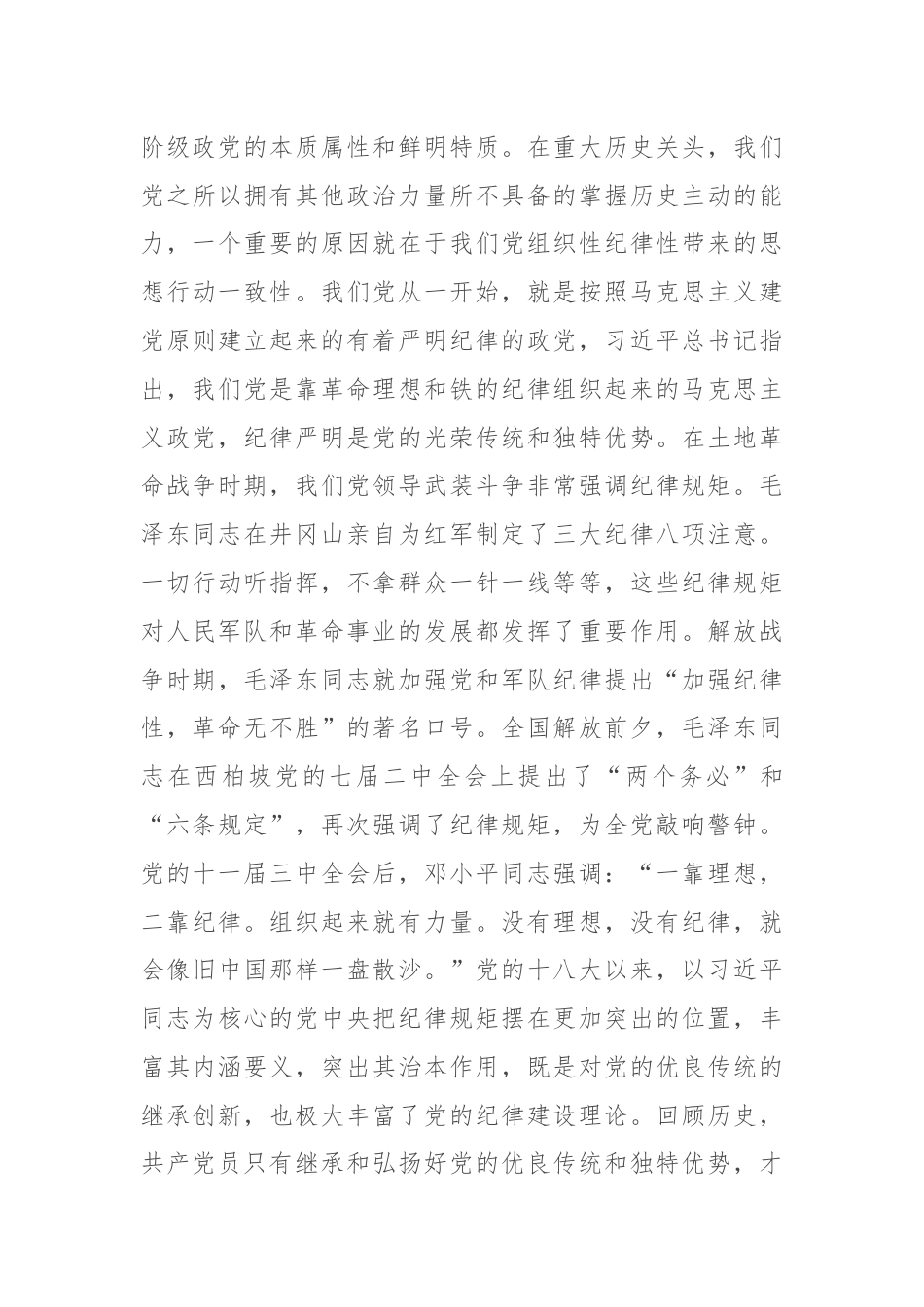 阶级政党的本质属性和鲜明特质。在重大历史关头，我们党之所以拥有其他政治力量所不具备的掌握历史主动的能力，一个重要的原因就在于我们党组织性纪律性带来的思想行动一致性。我们党从一开始，就是按照马克思主义建党原则建立起来的有着严明纪律的政党，习近平总书记指出，我们党是靠革命理想和铁的纪律组织起来的马克思主义政党，纪律严明是党的光荣传统和独特优势。在土地革命战争时期，我们党领导武装斗争非常强调纪律规矩。毛泽东同志在井冈山亲自为红军制定了三大纪律八项注意。一切行动听指挥，不拿群众一针一线等等，这些纪律规矩对人民军队和革命事业的发展都发挥了重要作用。解放战争时期，毛泽东同志就加强党和军队纪律提出“加强纪律性，革命无不胜”的著名口号。全国解放前夕，毛泽东同志在西柏坡党的七届二中全会上提出了“两个务必”和“六条规定”，再次强调了纪律规矩，为全党敲响警钟。党的十一届三中全会后，邓小平同志强调：“一靠理想，二靠纪律。组织起来就有力量。没有理想，没有纪律，就会像旧中国那样一盘散沙。”党的十八大以来，以习近平同志为核心的党中央把纪律规矩摆在更加突出的位置，丰富其内涵要义，突出其治本作用，既是对党的优良传统的继承创新，也极大丰富了党的纪律建设理论。回顾历史，共产党员只有继承和弘扬好党的优良传统和独特优势，才